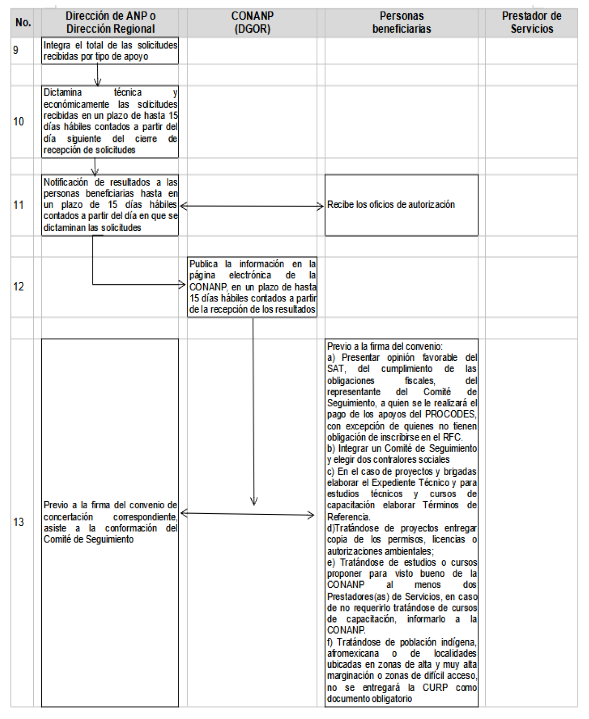 | No. | Dirección de ANP o Dirección Regional | CONANP (DGOR) | Personas beneficiarias | Prestador de Servicios |
|---|---|---|---|---|
| 9 | Integra el total de las solicitudes recibidas por tipo de apoyo | | | |
| 10 | Dictamina técnica y económicamente las solicitudes recibidas en un plazo de hasta 15 días hábiles contados a partir del día siguiente del cierre de recepción de solicitudes | | | |
| 11 | Notificación de resultados a las personas beneficiarias hasta en un plazo de 15 días hábiles contados a partir del día en que se dictaminan las solicitudes | | Recibe los oficios de autorización | |
| 12 | | Publica la información en la página electrónica de la CONANP, en un plazo de hasta 15 días hábiles contados a partir de la recepción de los resultados | | |
| 13 | Previo a la firma del convenio de concertación correspondiente, asiste a la conformación del Comité de Seguimiento | | Previo a la firma del convenio: a) Presentar opinión favorable del SAT, del cumplimiento de las obligaciones fiscales, del representante del Comité de Seguimiento, a quien se le realizará el pago de los apoyos del PROCODES, con excepción de quienes no tienen obligación de inscribirse en el RFC. b) Integrar un Comité de Seguimiento y elegir dos contralores sociales c) En el caso de proyectos y brigadas elaborar el Expediente Técnico y para estudios técnicos y cursos de capacitación elaborar Términos de Referencia. d)Tratándose de proyectos entregar copia de los permisos, licencias o autorizaciones ambientales; e) Tratándose de estudios o cursos proponer para visto bueno de la CONANP al menos dos Prestadores(as) de Servicios, en caso de no requerirlo tratándose de cursos de capacitación, informarlo a la CONANP. f) Tratándose de población indígena, afromexicana o de localidades ubicadas en zonas de alta y muy alta marginación o zonas de difícil acceso, no se entregará la CURP como documento obligatorio | |